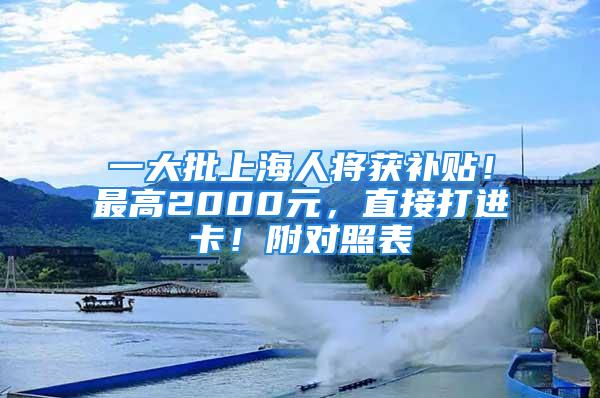 一大批上海人将获补贴！最高2000元，直接打进卡！附对照表